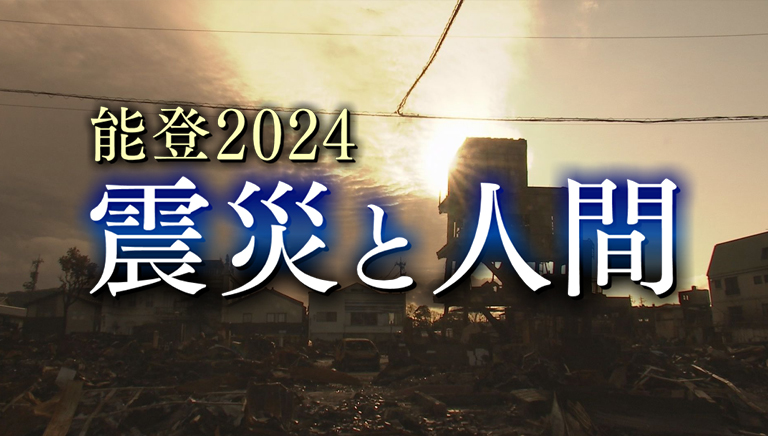 能登2024
震災と人間